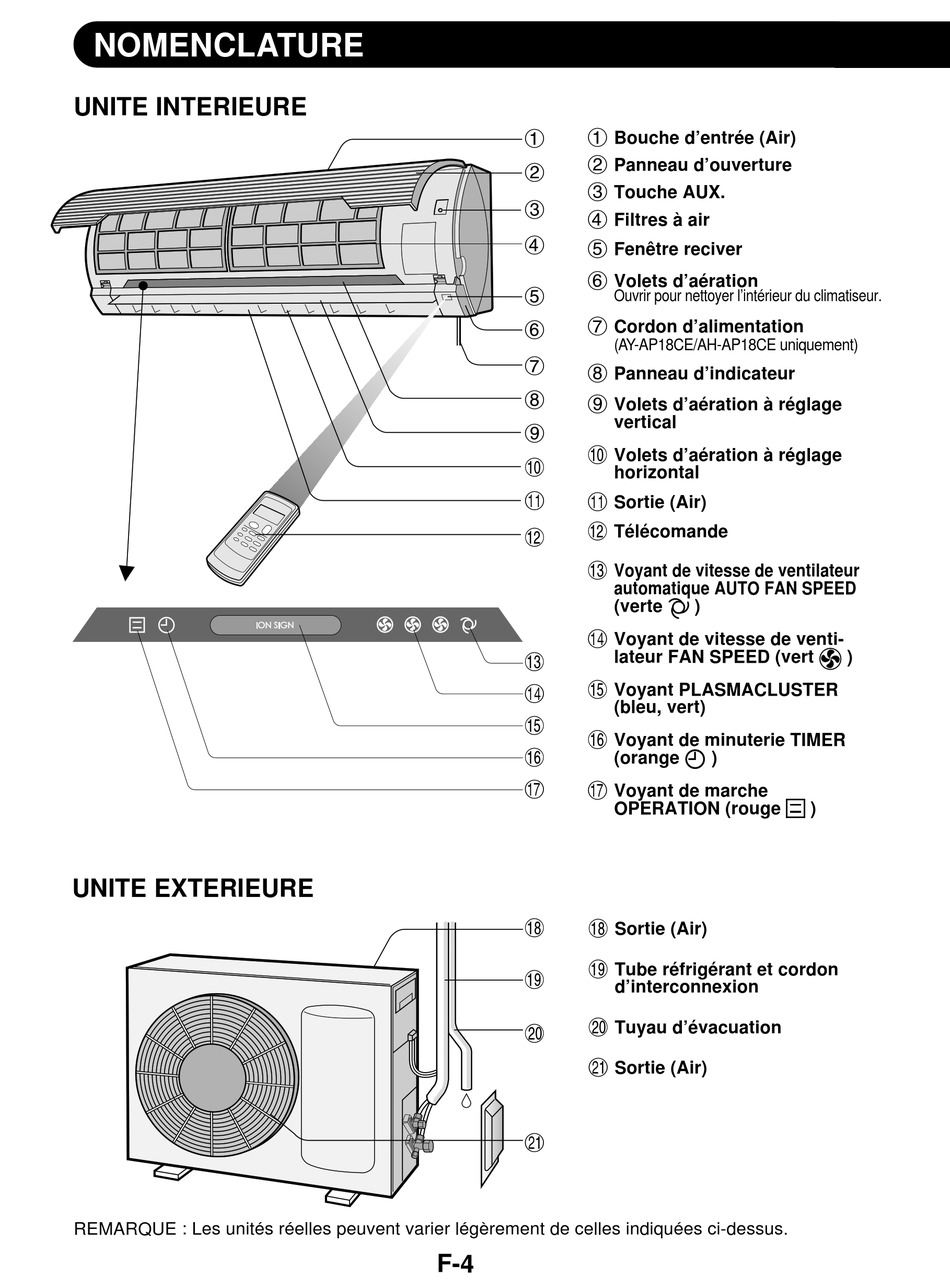 NOMENCLATURE

UNITE INTERIEURE

①
②
③
④
⑤
⑥
⑦
⑧
⑨
⑩
⑪
⑫

ION SIGN

⑬
⑭
⑮
⑯
⑰

① Bouche d'entrée (Air)
② Panneau d'ouverture
③ Touche AUX.
④ Filtres à air
⑤ Fenêtre reciver
⑥ Volets d'aération
Ouvrir pour nettoyer l'intérieur du climatiseur.
⑦ Cordon d'alimentation
(AY-AP18CE/AH-AP18CE uniquement)
⑧ Panneau d'indicateur
⑨ Volets d'aération à réglage vertical
⑩ Volets d'aération à réglage horizontal
⑪ Sortie (Air)
⑫ Télécomande
⑬ Voyant de vitesse de ventilateur automatique AUTO FAN SPEED (verte )
⑭ Voyant de vitesse de ventilateur FAN SPEED (vert )
⑮ Voyant PLASMACLUSTER (bleu, vert)
⑯ Voyant de minuterie TIMER (orange )
⑰ Voyant de marche OPERATION (rouge )

UNITE EXTERIEURE

⑱
⑲
⑳
㉑

⑱ Sortie (Air)
⑲ Tube réfrigérant et cordon d'interconnexion
⑳ Tuyau d'évacuation
㉑ Sortie (Air)

REMARQUE : Les unités réelles peuvent varier légèrement de celles indiquées ci-dessus.

F-4